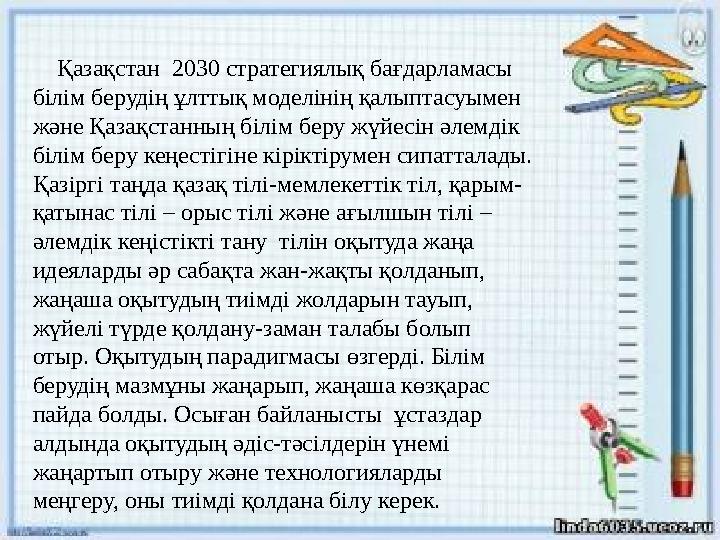 Қазақстан 2030 стратегиялық бағдарламасы білім берудің ұлттық моделінің қалыптасуымен және Қазақстанның білім беру жүйесін әлемдік білім беру кеңестігіне кіріктірумен сипатталады. Қазіргі таңда қазақ тілі-мемлекеттік тіл, қарым-қатынас тілі – орыс тілі және ағылшын тілі – әлемдік кеңістікті тану тілін оқытуда жаңа идеяларды әр сабақта жан-жақты қолданып, жаңаша оқытудың тиімді жолдарын тауып, жүйелі түрде қолдану-заман талабы болып отыр. Оқытудың парадигмасы өзгерді. Білім берудің мазмұны жаңарып, жаңаша көзқарас пайда болды. Осыған байланысты ұстаздар алдында оқытудың әдіс-тәсілдерін үнемі жаңартып отыру және технологияларды меңгеру, оны тиімді қолдана білу керек.

linda6035.ucoz.ru